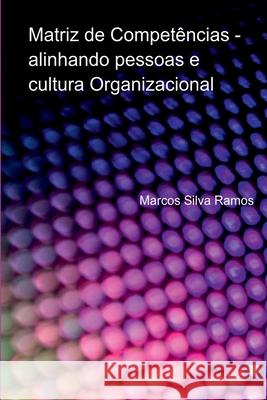 Matriz de Competências - alinhando pessoas e cultura Organizacional

Marcos Silva Ramos

Kraina Książek